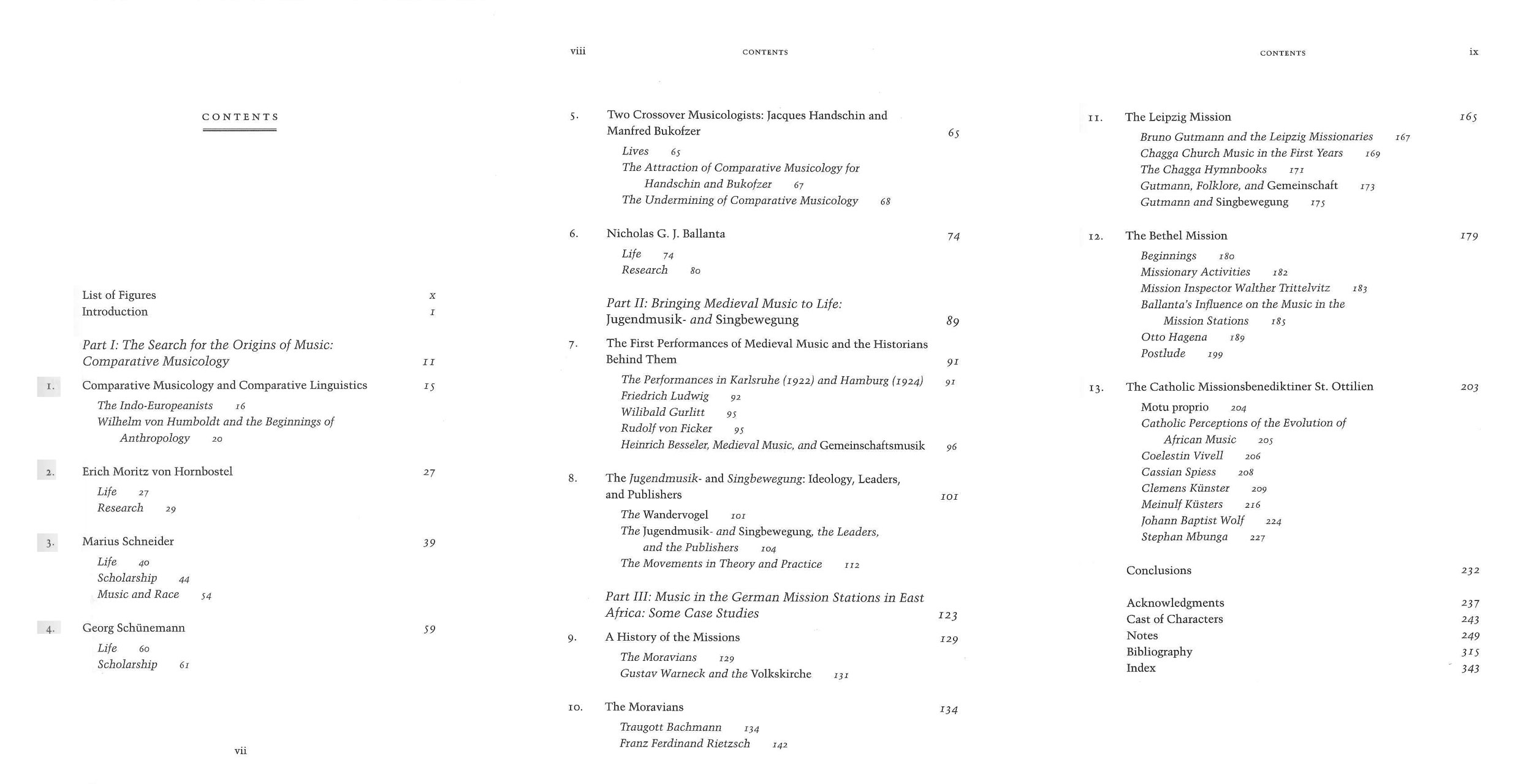 CONTENTS

List of Figures x
Introduction 1

Part I: The Search for the Origins of Music: Comparative Musicology 11

1. Comparative Musicology and Comparative Linguistics 15
The Indo-Europeanists 16
Wilhelm von Humboldt and the Beginnings of Anthropology 20

2. Erich Moritz von Hornbostel 27
Life 27
Research 29

3. Marius Schneider 39
Life 40
Scholarship 44
Music and Race 54

4. Georg Schünemann 59
Life 60
Scholarship 61

vii

viii CONTENTS

5. Two Crossover Musicologists: Jacques Handschin and Manfred Bukofzer 65
Lives 65
The Attraction of Comparative Musicology for Handschin and Bukofzer 67
The Undermining of Comparative Musicology 68

6. Nicholas G. J. Ballanta 74
Life 74
Research 80

Part II: Bringing Medieval Music to Life: Jugendmusik- and Singbewegung 89

7. The First Performances of Medieval Music and the Historians Behind Them 91
The Performances in Karlsruhe (1922) and Hamburg (1924) 91
Friedrich Ludwig 92
Wilibald Gurlitt 95
Rudolf von Ficker 95
Heinrich Besseler, Medieval Music, and Gemeinschaftsmusik 96

8. The Jugendmusik- and Singbewegung: Ideology, Leaders, and Publishers 101
The Wandervogel 101
The Jugendmusik- and Singbewegung, the Leaders, and the Publishers 104
The Movements in Theory and Practice 112

Part III: Music in the German Mission Stations in East Africa: Some Case Studies 123

9. A History of the Missions 129
The Moravians 129
Gustav Warneck and the Volkskirche 131

10. The Moravians 134
Traugott Bachmann 134
Franz Ferdinand Rietzsch 142

CONTENTS ix

11. The Leipzig Mission 165
Bruno Gutmann and the Leipzig Missionaries 167
Chagga Church Music in the First Years 169
The Chagga Hymnbooks 171
Gutmann, Folklore, and Gemeinschaft 173
Gutmann and Singbewegung 175

12. The Bethel Mission 179
Beginnings 180
Missionary Activities 182
Mission Inspector Walther Trittelvitz 183
Ballanta's Influence on the Music in the Mission Stations 185
Otto Hagena 189
Postlude 199

13. The Catholic Missionsbenediktiner St. Ottilien 203
Motu proprio 204
Catholic Perceptions of the Evolution of African Music 205
Coelestin Vivell 206
Cassian Spiess 208
Clemens Künster 209
Meinulf Küsters 216
Johann Baptist Wolf 224
Stephan Mbunga 227

Conclusions 232

Acknowledgments 237
Cast of Characters 243
Notes 249
Bibliography 315
Index 343